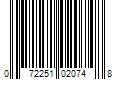 0 72251 02074 8